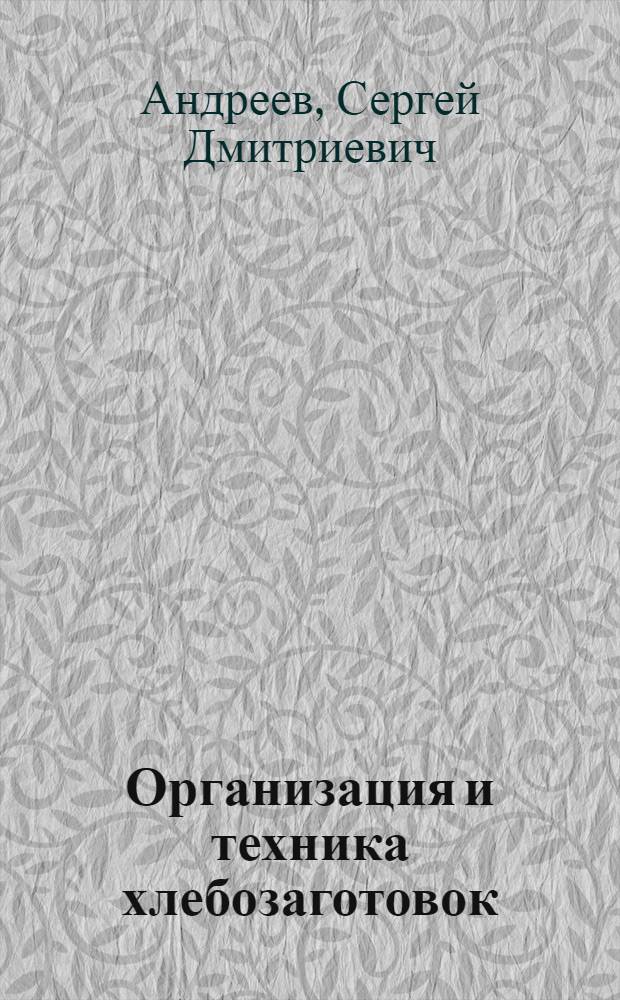 Андреев, Сергей Дмитриевич

Организация и техника хлебозаготовок